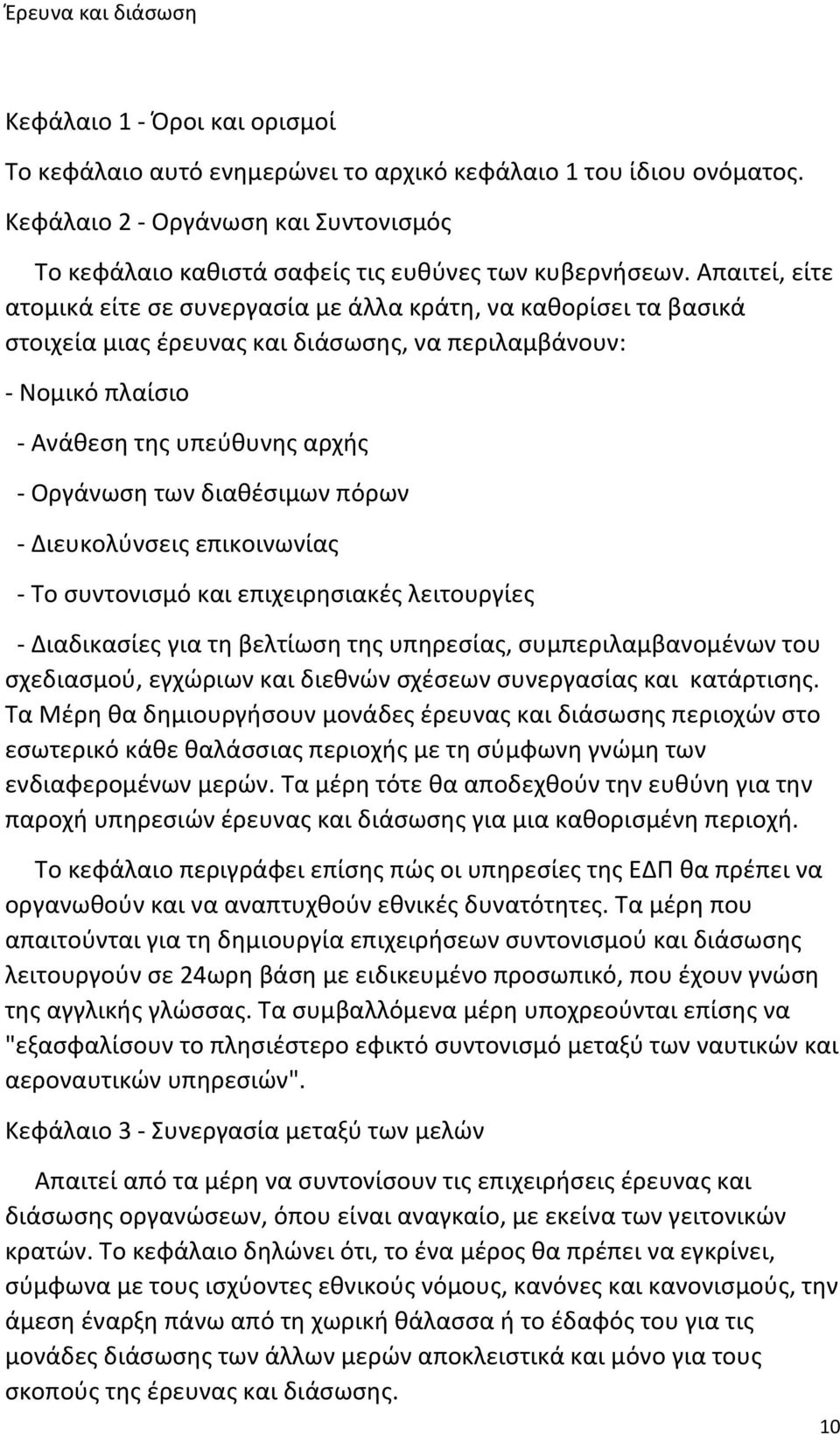 Έρευνα και διάσωση

Κεφάλαιο 1 - Όροι και ορισμοί

Το κεφάλαιο αυτό ενημερώνει το αρχικό κεφάλαιο 1 του ίδιου ονόματος.

Κεφάλαιο 2 - Οργάνωση και Συντονισμός

Το κεφάλαιο καθιστά σαφείς τις ευθύνες των κυβερνήσεων. Απαιτεί, είτε ατομικά είτε σε συνεργασία με άλλα κράτη, να καθορίσει τα βασικά στοιχεία μιας έρευνας και διάσωσης, να περιλαμβάνουν:

- Νομικό πλαίσιο

- Ανάθεση της υπεύθυνης αρχής

- Οργάνωση των διαθέσιμων πόρων

- Διευκολύνσεις επικοινωνίας

- Το συντονισμό και επιχειρησιακές λειτουργίες

- Διαδικασίες για τη βελτίωση της υπηρεσίας, συμπεριλαμβανομένων του σχεδιασμού, εγχώριων και διεθνών σχέσεων συνεργασίας και κατάρτισης. Τα Μέρη θα δημιουργήσουν μονάδες έρευνας και διάσωσης περιοχών στο εσωτερικό κάθε θαλάσσιας περιοχής με τη σύμφωνη γνώμη των ενδιαφερομένων μερών. Τα μέρη τότε θα αποδεχθούν την ευθύνη για την παροχή υπηρεσιών έρευνας και διάσωσης για μια καθορισμένη περιοχή.

Το κεφάλαιο περιγράφει επίσης πώς οι υπηρεσίες της ΕΔΠ θα πρέπει να οργανωθούν και να αναπτυχθούν εθνικές δυνατότητες. Τα μέρη που απαιτούνται για τη δημιουργία επιχειρήσεων συντονισμού και διάσωσης λειτουργούν σε 24ωρη βάση με ειδικευμένο προσωπικό, που έχουν γνώση της αγγλικής γλώσσας. Τα συμβαλλόμενα μέρη υποχρεούνται επίσης να "εξασφαλίσουν το πλησιέστερο εφικτό συντονισμό μεταξύ των ναυτικών και αεροναυτικών υπηρεσιών".

Κεφάλαιο 3 - Συνεργασία μεταξύ των μελών

Απαιτεί από τα μέρη να συντονίσουν τις επιχειρήσεις έρευνας και διάσωσης οργανώσεων, όπου είναι αναγκαίο, με εκείνα των γειτονικών κρατών. Το κεφάλαιο δηλώνει ότι, το ένα μέρος θα πρέπει να εγκρίνει, σύμφωνα με τους ισχύοντες εθνικούς νόμους, κανόνες και κανονισμούς, την άμεση έναρξη πάνω από τη χωρική θάλασσα ή το έδαφός του για τις μονάδες διάσωσης των άλλων μερών αποκλειστικά και μόνο για τους σκοπούς της έρευνας και διάσωσης.

10